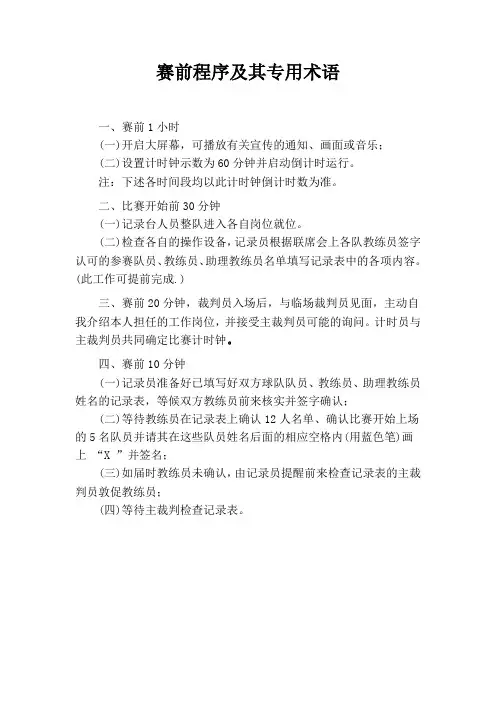 赛前程序及其专用术语

一、赛前 1 小时

(一)开启大屏幕，可播放有关宣传的通知、画面或音乐；

(二)设置计时钟示数为 60 分钟并启动倒计时运行。

注：下述各时间段均以此计时钟倒计时数为准。

二、比赛开始前 30 分钟

(一)记录台人员整队进入各自岗位就位。

(二)检查各自的操作设备，记录员根据联席会上各队教练员签字认可的参赛队员、教练员、助理教练员名单填写记录表中的各项内容。(此工作可提前完成.)

三、赛前 20 分钟，裁判员入场后，与临场裁判员见面，主动自我介绍本人担任的工作岗位，并接受主裁判员可能的询问。计时员与主裁判员共同确定比赛计时钟。

四、赛前 10 分钟

(一)记录员准备好已填写好双方球队队员、教练员、助理教练员姓名的记录表，等候双方教练员前来核实并签字确认；

(二)等待教练员在记录表上确认 12 人名单、确认比赛开始上场的 5 名队员并请其在这些队员姓名后面的相应空格内(用蓝色笔)画上 “X ”并签名；

(三)如届时教练员未确认，由记录员提醒前来检查记录表的主裁判员敦促教练员；

(四)等待主裁判检查记录表。